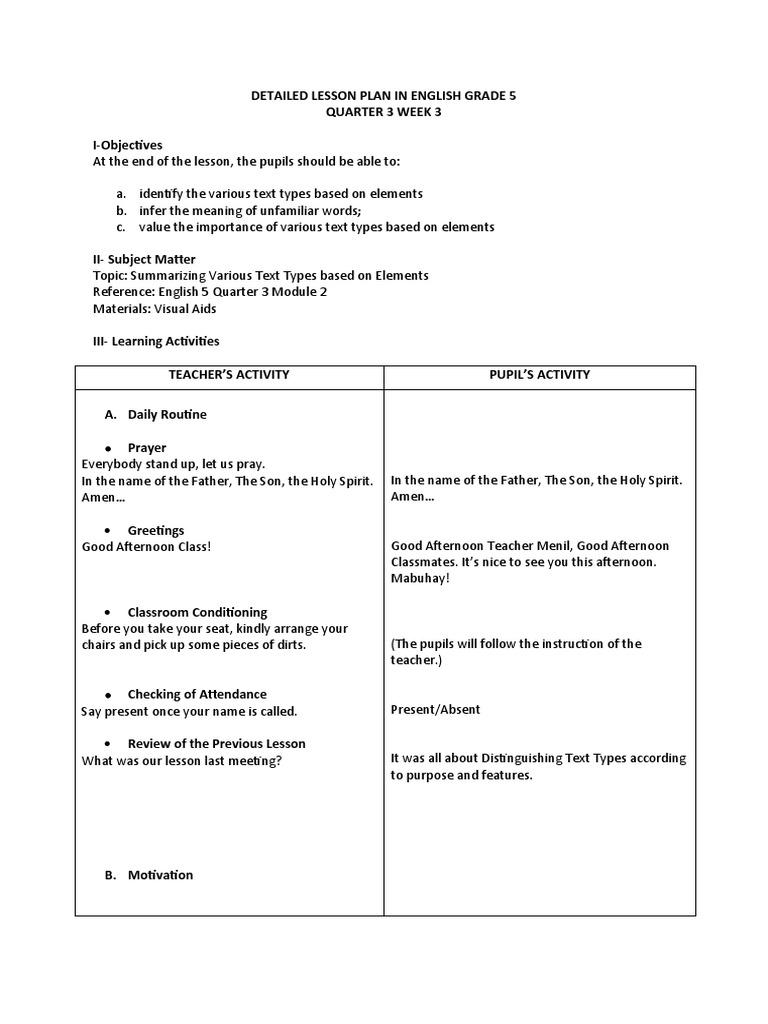 DETAILED LESSON PLAN IN ENGLISH GRADE 5
QUARTER 3 WEEK 3

I-Objectives
At the end of the lesson, the pupils should be able to:

a. identify the various text types based on elements
b. infer the meaning of unfamiliar words;
c. value the importance of various text types based on elements

II- Subject Matter
Topic: Summarizing Various Text Types based on Elements
Reference: English 5 Quarter 3 Module 2
Materials: Visual Aids

III- Learning Activities

| TEACHER'S ACTIVITY | PUPIL'S ACTIVITY |
|---|---|
| A. Daily Routine | |
| • Prayer<br>Everybody stand up, let us pray.<br>In the name of the Father, The Son, the Holy Spirit. Amen… | In the name of the Father, The Son, the Holy Spirit. Amen… |
| • Greetings<br>Good Afternoon Class! | Good Afternoon Teacher Menil, Good Afternoon Classmates. It's nice to see you this afternoon. Mabuhay! |
| • Classroom Conditioning<br>Before you take your seat, kindly arrange your chairs and pick up some pieces of dirts. | (The pupils will follow the instruction of the teacher.) |
| • Checking of Attendance<br>Say present once your name is called. | Present/Absent |
| • Review of the Previous Lesson<br>What was our lesson last meeting? | It was all about Distinguishing Text Types according to purpose and features. |
| B. Motivation | |